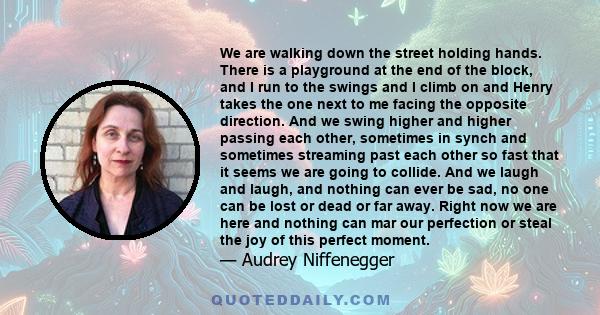 We are walking down the street holding hands. There is a playground at the end of the block, and I run to the swings and I climb on and Henry takes the one next to me facing the opposite direction. And we swing higher and higher passing each other, sometimes in synch and sometimes streaming past each other so fast that it seems we are going to collide. And we laugh and laugh, and nothing can ever be sad, no one can be lost or dead or far away. Right now we are here and nothing can mar our perfection or steal the joy of this perfect moment.

— Audrey Niffenegger

QUOTEDDAILY.COM